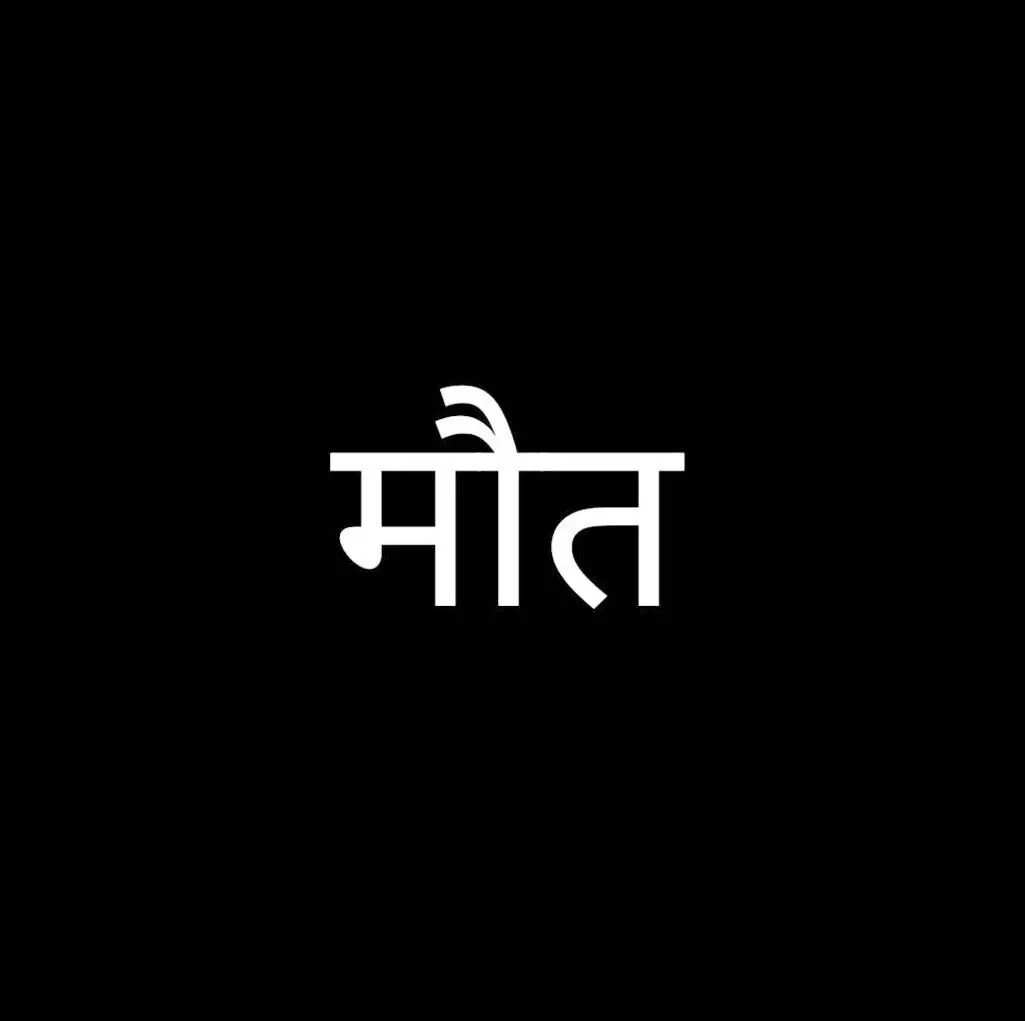 मौत